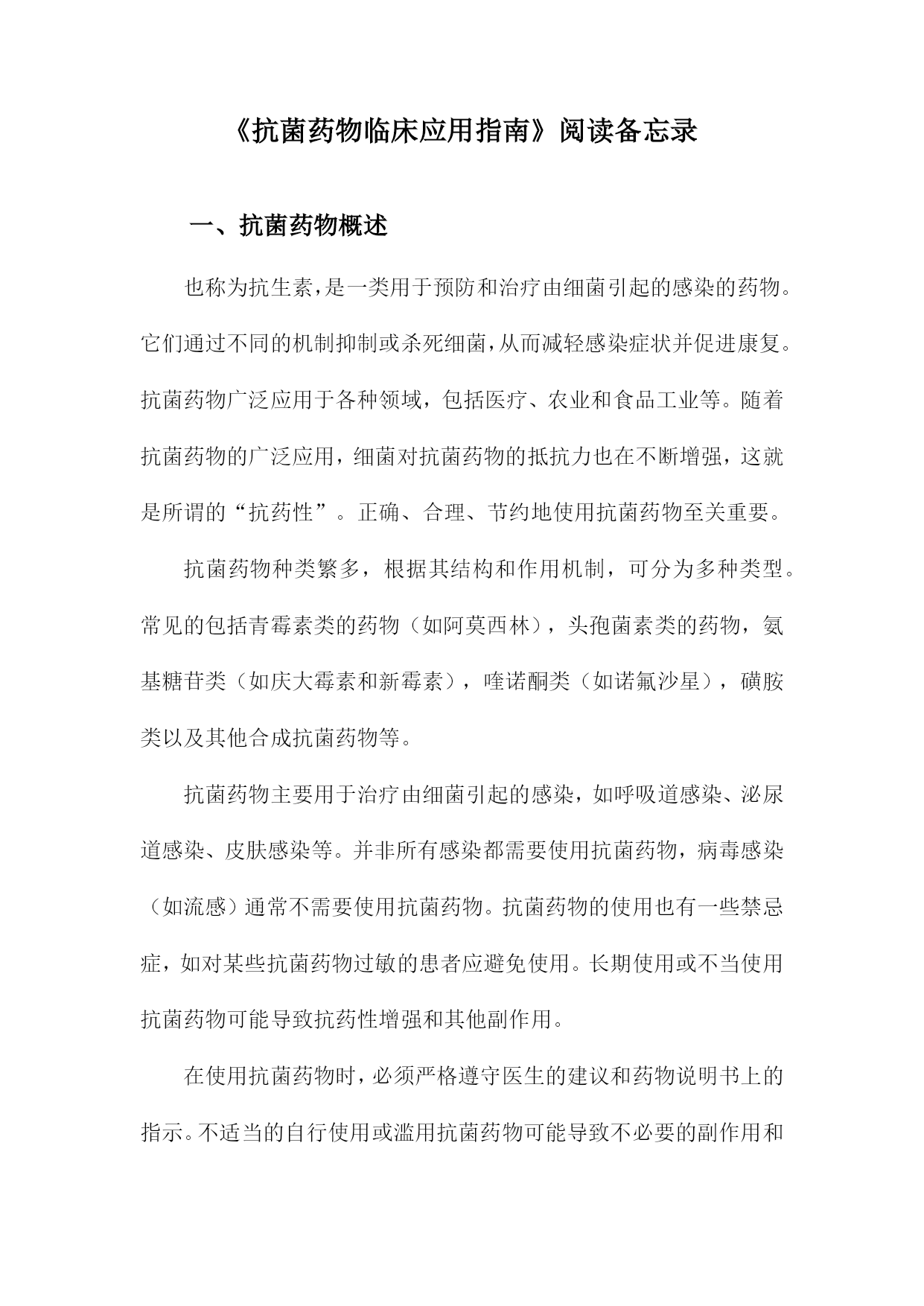 《抗菌药物临床应用指南》阅读备忘录

一、抗菌药物概述

也称为抗生素，是一类用于预防和治疗由细菌引起的感染的药物。它们通过不同的机制抑制或杀死细菌，从而减轻感染症状并促进康复。抗菌药物广泛应用于各种领域，包括医疗、农业和食品工业等。随着抗菌药物的广泛应用，细菌对抗菌药物的抵抗力也在不断增强，这就是所谓的“抗药性”。正确、合理、节约地使用抗菌药物至关重要。

抗菌药物种类繁多，根据其结构和作用机制，可分为多种类型。常见的包括青霉素类的药物（如阿莫西林），头孢菌素类的药物，氨基糖苷类（如庆大霉素和新霉素），喹诺酮类（如诺氟沙星），磺胺类以及其他合成抗菌药物等。

抗菌药物主要用于治疗由细菌引起的感染，如呼吸道感染、泌尿道感染、皮肤感染等。并非所有感染都需要使用抗菌药物，病毒感染（如流感）通常不需要使用抗菌药物。抗菌药物的使用也有一些禁忌症，如对某些抗菌药物过敏的患者应避免使用。长期使用或不当使用抗菌药物可能导致抗药性增强和其他副作用。

在使用抗菌药物时，必须严格遵守医生的建议和药物说明书上的指示。不适当的自行使用或滥用抗菌药物可能导致不必要的副作用和